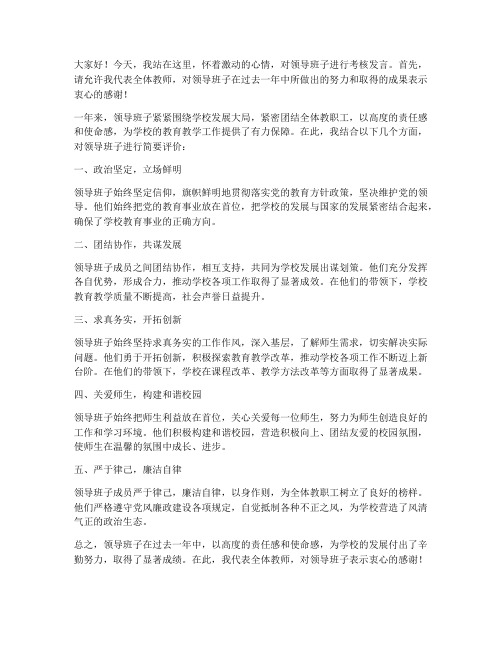 大家好！今天，我站在这里，怀着激动的心情，对领导班子进行考核发言。首先，请允许我代表全体教师，对领导班子在过去一年中所做出的努力和取得的成果表示衷心的感谢！

一年来，领导班子紧紧围绕学校发展大局，紧密团结全体教职工，以高度的责任感和使命感，为学校的教育教学工作提供了有力保障。在此，我结合以下几个方面，对领导班子进行简要评价：

一、政治坚定，立场鲜明

领导班子始终坚定信仰，旗帜鲜明地贯彻落实党的教育方针政策，坚决维护党的领导。他们始终把党的教育事业放在首位，把学校的发展与国家的发展紧密结合起来，确保了学校教育事业的正确方向。

二、团结协作，共谋发展

领导班子成员之间团结协作，相互支持，共同为学校发展出谋划策。他们充分发挥各自优势，形成合力，推动学校各项工作取得了显著成效。在他们的带领下，学校教育教学质量不断提高，社会声誉日益提升。

三、求真务实，开拓创新

领导班子始终坚持求真务实的工作作风，深入基层，了解师生需求，切实解决实际问题。他们勇于开拓创新，积极探索教育教学改革，推动学校各项工作不断迈上新台阶。在他们的带领下，学校在课程改革、教学方法改革等方面取得了显著成果。

四、关爱师生，构建和谐校园

领导班子始终把师生利益放在首位，关心关爱每一位师生，努力为师生创造良好的工作和学习环境。他们积极构建和谐校园，营造积极向上、团结友爱的校园氛围，使师生在温馨的氛围中成长、进步。

五、严于律己，廉洁自律

领导班子成员严于律己，廉洁自律，以身作则，为全体教职工树立了良好的榜样。他们严格遵守党风廉政建设各项规定，自觉抵制各种不正之风，为学校营造了风清气正的政治生态。

总之，领导班子在过去一年中，以高度的责任感和使命感，为学校的发展付出了辛勤努力，取得了显著成绩。在此，我代表全体教师，对领导班子表示衷心的感谢！